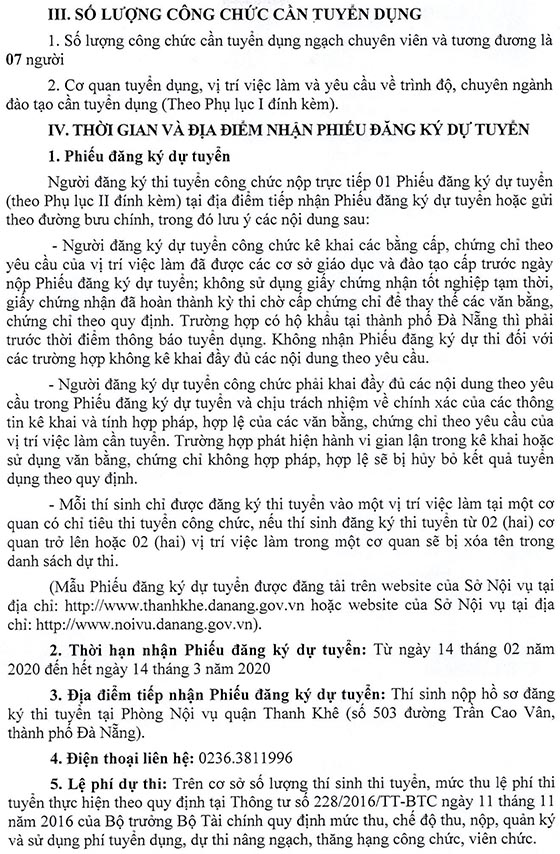 III. SỐ LƯỢNG CÔNG CHỨC CẦN TUYỂN DỤNG

1. Số lượng công chức cần tuyển dụng ngạch chuyên viên và tương đương là 07 người

2. Cơ quan tuyển dụng, vị trí việc làm và yêu cầu về trình độ, chuyên ngành đào tạo cần tuyển dụng (Theo Phụ lục I đính kèm).

IV. THỜI GIAN VÀ ĐỊA ĐIỂM NHẬN PHIẾU ĐĂNG KÝ DỰ TUYỂN

1. Phiếu đăng ký dự tuyển

Người đăng ký thi tuyển công chức nộp trực tiếp 01 Phiếu đăng ký dự tuyển (theo Phụ lục II đính kèm) tại địa điểm tiếp nhận Phiếu đăng ký dự tuyển hoặc gửi theo đường bưu chính, trong đó lưu ý các nội dung sau:

- Người đăng ký dự tuyển công chức kê khai các bằng cấp, chứng chỉ theo yêu cầu của vị trí việc làm đã được các cơ sở giáo dục và đào tạo cấp trước ngày nộp Phiếu đăng ký dự tuyển; không sử dụng giấy chứng nhận tốt nghiệp tạm thời, giấy chứng nhận đã hoàn thành kỳ thi chờ cấp chứng chỉ để thay thế các văn bằng, chứng chỉ theo quy định. Trường hợp có hộ khẩu tại thành phố Đà Nẵng thì phải trước thời điểm thông báo tuyển dụng. Không nhận Phiếu đăng ký dự thi đối với các trường hợp không kê khai đầy đủ các nội dung theo yêu cầu.

- Người đăng ký dự tuyển công chức phải khai đầy đủ các nội dung theo yêu cầu trong Phiếu đăng ký dự tuyển và chịu trách nhiệm về chính xác của các thông tin kê khai và tính hợp pháp, hợp lệ của các văn bằng, chứng chỉ theo yêu cầu của vị trí việc làm cần tuyển. Trường hợp phát hiện hành vi gian lận trong kê khai hoặc sử dụng văn bằng, chứng chỉ không hợp pháp, hợp lệ sẽ bị hủy bỏ kết quả tuyển dụng theo quy định.

- Mỗi thí sinh chỉ được đăng ký thi tuyển vào một vị trí việc làm tại một cơ quan có chỉ tiêu thi tuyển công chức, nếu thí sinh đăng ký thi tuyển từ 02 (hai) cơ quan trở lên hoặc 02 (hai) vị trí việc làm trong một cơ quan sẽ bị xóa tên trong danh sách dự thi.

(Mẫu Phiếu đăng ký dự tuyển được đăng tải trên website của Sở Nội vụ tại địa chỉ: http://www.thanhkhe.danang.gov.vn hoặc website của Sở Nội vụ tại địa chỉ: http://www.noivu.danang.gov.vn).

2. Thời hạn nhận Phiếu đăng ký dự tuyển: Từ ngày 14 tháng 02 năm 2020 đến hết ngày 14 tháng 3 năm 2020

3. Địa điểm tiếp nhận Phiếu đăng ký dự tuyển: Thí sinh nộp hồ sơ đăng ký thi tuyển tại Phòng Nội vụ quận Thanh Khê (số 503 đường Trần Cao Vân, thành phố Đà Nẵng).

4. Điện thoại liên hệ: 0236.3811996

5. Lệ phí dự thi: Trên cơ sở số lượng thí sinh thi tuyển, mức thu lệ phí thi tuyển thực hiện theo quy định tại Thông tư số 228/2016/TT-BTC ngày 11 tháng 11 năm 2016 của Bộ trưởng Bộ Tài chính quy định mức thu, chế độ thu, nộp, quản lý và sử dụng phí tuyển dụng, dự thi nâng ngạch, thăng hạng công chức, viên chức.